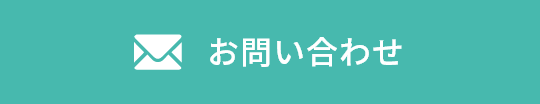 お問い合わせ